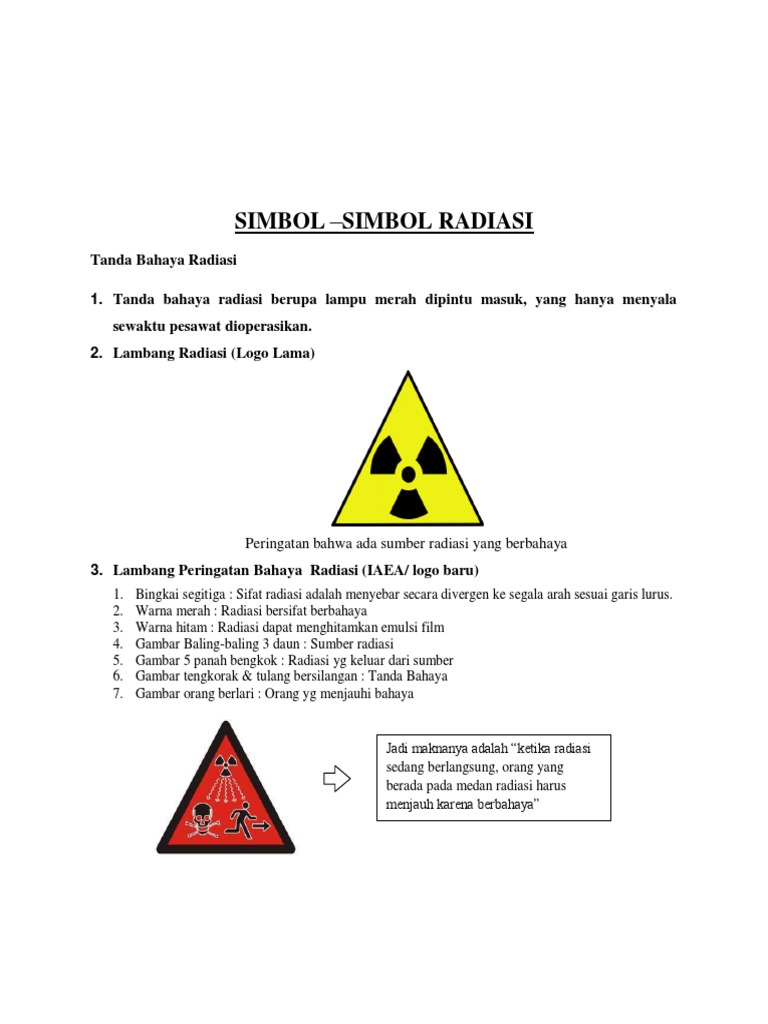 SIMBOL –SIMBOL RADIASI

Tanda Bahaya Radiasi

1. Tanda bahaya radiasi berupa lampu merah dipintu masuk, yang hanya menyala sewaktu pesawat dioperasikan.

2. Lambang Radiasi (Logo Lama)

Peringatan bahwa ada sumber radiasi yang berbahaya

3. Lambang Peringatan Bahaya Radiasi (IAEA/ logo baru)

1. Bingkai segitiga : Sifat radiasi adalah menyebar secara divergen ke segala arah sesuai garis lurus.
2. Warna merah : Radiasi bersifat berbahaya
3. Warna hitam : Radiasi dapat menghitamkan emulsi film
4. Gambar Baling-baling 3 daun : Sumber radiasi
5. Gambar 5 panah bengkok : Radiasi yg keluar dari sumber
6. Gambar tengkorak & tulang bersilangan : Tanda Bahaya
7. Gambar orang berlari : Orang yg menjauhi bahaya

Jadi maknanya adalah "ketika radiasi sedang berlangsung, orang yang berada pada medan radiasi harus menjauh karena berbahaya"